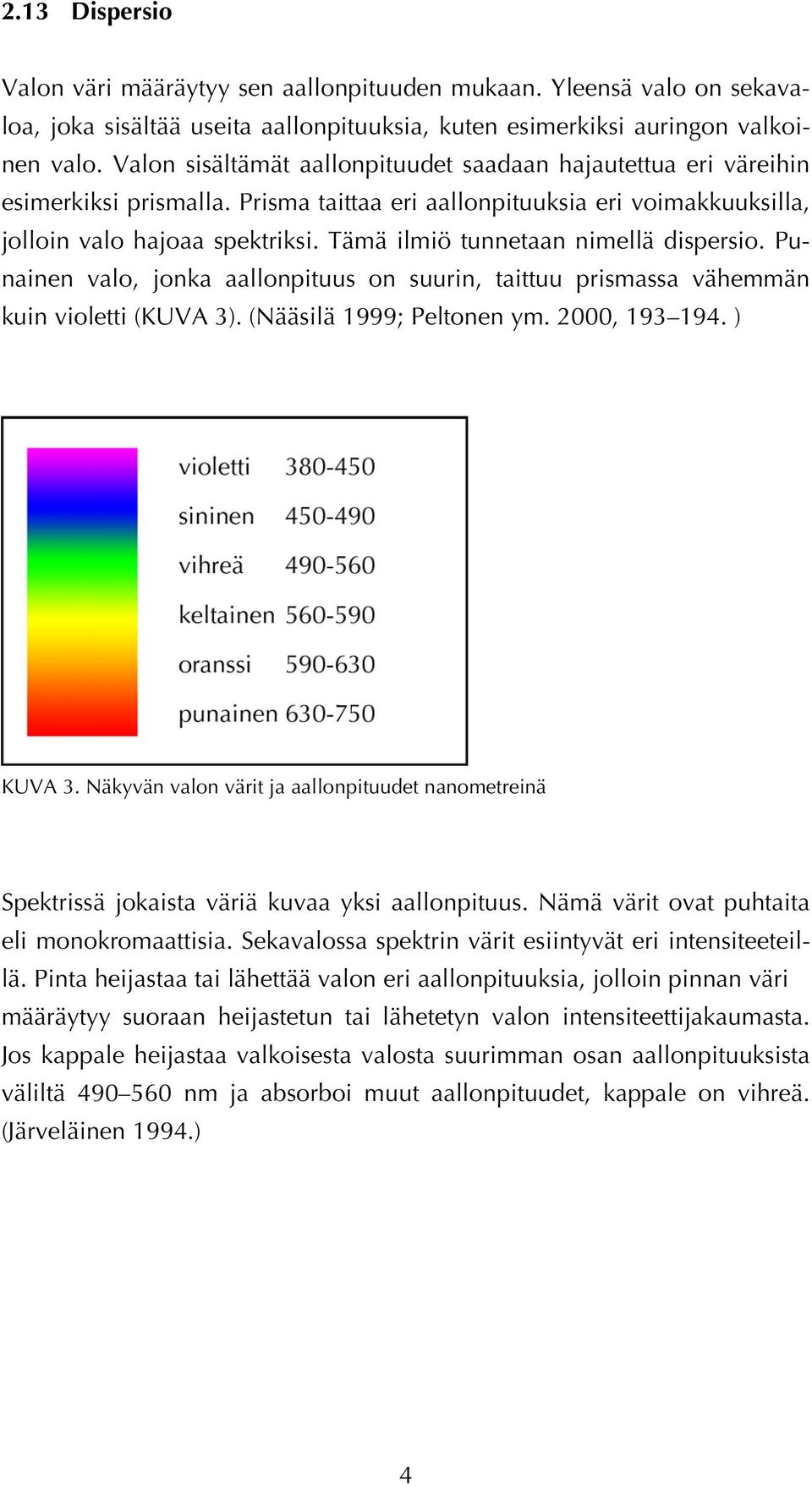 2.13 Dispersio

Valon väri määräytyy sen aallonpituuden mukaan. Yleensä valo on sekavaloa, joka sisältää useita aallonpituuksia, kuten esimerkiksi auringon valkoinen valo. Valon sisältämät aallonpituudet saadaan hajautettua eri väreihin esimerkiksi prismalla. Prisma taittaa eri aallonpituuksia eri voimakkuuksilla, jolloin valo hajoaa spektriksi. Tämä ilmiö tunnetaan nimellä dispersio. Punainen valo, jonka aallonpituus on suurin, taittuu prismassa vähemmän kuin violetti (KUVA 3). (Nääsilä 1999; Peltonen ym. 2000, 193–194. )

violetti 380-450
sininen 450-490
vihreä 490-560
keltainen 560-590
oranssi 590-630
punainen 630-750

KUVA 3. Näkyvän valon värit ja aallonpituudet nanometreinä

Spektrissä jokaista väriä kuvaa yksi aallonpituus. Nämä värit ovat puhtaita eli monokromaattisia. Sekavalossa spektrin värit esiintyvät eri intensiteeteillä. Pinta heijastaa tai lähettää valon eri aallonpituuksia, jolloin pinnan väri määräytyy suoraan heijastetun tai lähetetyn valon intensiteettijakaumasta. Jos kappale heijastaa valkoisesta valosta suurimman osan aallonpituuksista väliltä 490–560 nm ja absorboi muut aallonpituudet, kappale on vihreä. (Järveläinen 1994.)

4